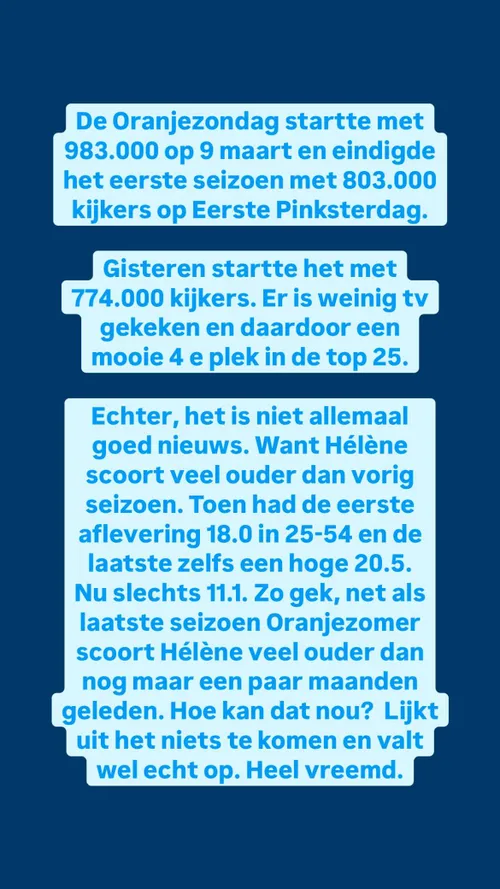 De Oranjezondag startte met 983.000 op 9 maart en eindigde het eerste seizoen met 803.000 kijkers op Eerste Pinksterdag.

Gisteren startte het met 774.000 kijkers. Er is weinig tv gekeken en daardoor een mooie 4 e plek in de top 25.

Echter, het is niet allemaal goed nieuws. Want Hélène scoort veel ouder dan vorig seizoen. Toen had de eerste aflevering 18.0 in 25-54 en de laatste zelfs een hoge 20.5. Nu slechts 11.1. Zo gek, net als laatste seizoen Oranjezomer scoort Hélène veel ouder dan nog maar een paar maanden geleden. Hoe kan dat nou? Lijkt uit het niets te komen en valt wel echt op. Heel vreemd.